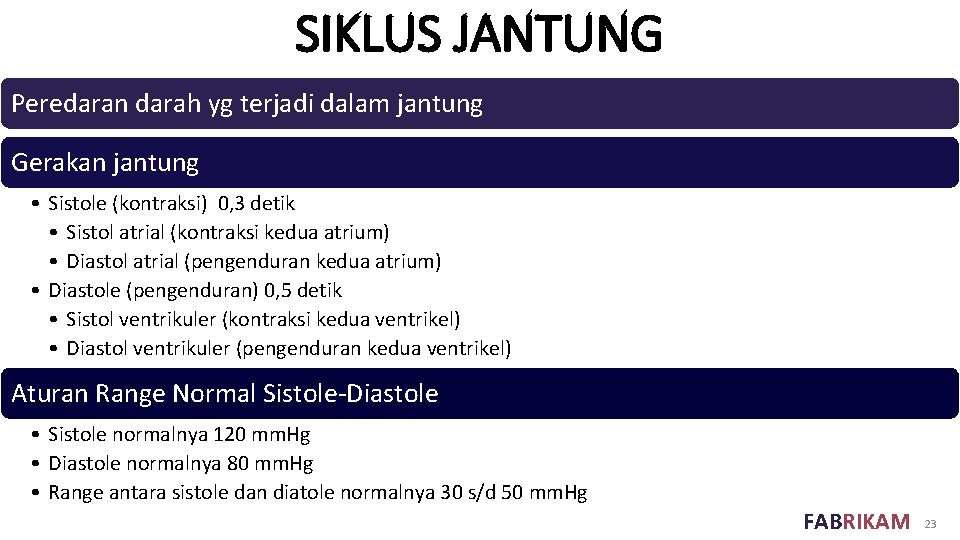 SIKLUS JANTUNG

Peredaran darah yg terjadi dalam jantung

Gerakan jantung

• Sistole (kontraksi) 0,3 detik
• Sistol atrial (kontraksi kedua atrium)
• Diastol atrial (pengenduran kedua atrium)
• Diastole (pengenduran) 0,5 detik
• Sistol ventrikuler (kontraksi kedua ventrikel)
• Diastol ventrikuler (pengenduran kedua ventrikel)

Aturan Range Normal Sistole-Diastole

• Sistole normalnya 120 mmHg
• Diastole normalnya 80 mmHg
• Range antara sistole dan diatole normalnya 30 s/d 50 mmHg

FABRIKAM 23